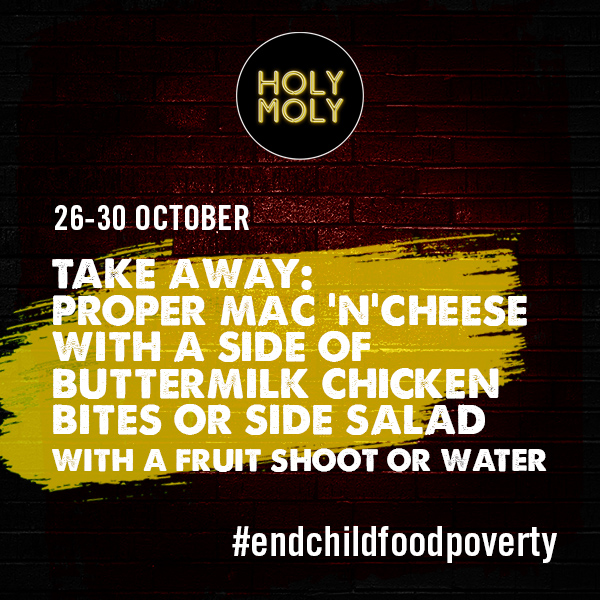 HOLY MOLY

26-30 OCTOBER

TAKE AWAY:
PROPER MAC 'N'CHEESE WITH A SIDE OF BUTTERMILK CHICKEN BITES OR SIDE SALAD
WITH A FRUIT SHOOT OR WATER

#endchildfoodpoverty